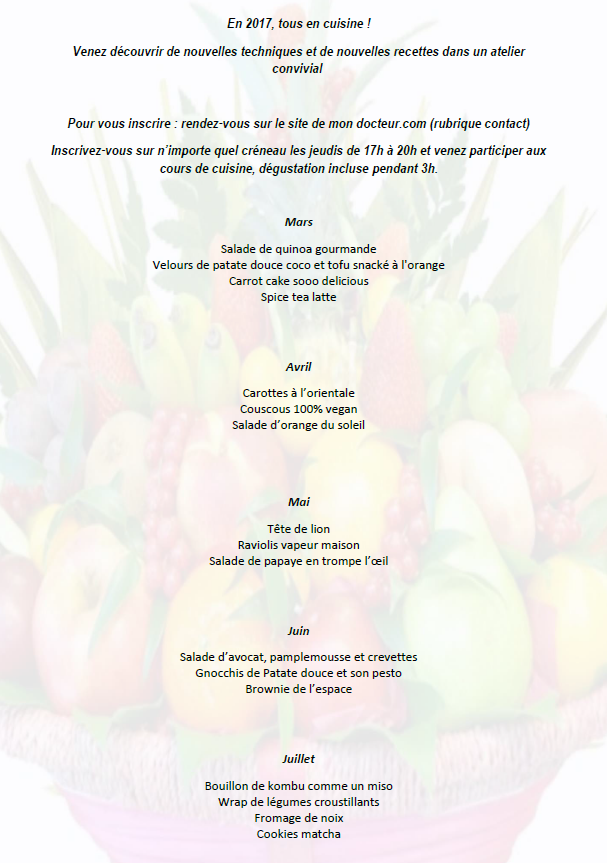 En 2017, tous en cuisine !

Venez découvrir de nouvelles techniques et de nouvelles recettes dans un atelier convivial

Pour vous inscrire : rendez-vous sur le site de mon docteur.com (rubrique contact)

Inscrivez-vous sur n'importe quel créneau les jeudis de 17h à 20h et venez participer aux cours de cuisine, dégustation incluse pendant 3h.

Mars

Salade de quinoa gourmande
Velours de patate douce coco et tofu snacké à l'orange
Carrot cake sooo delicious
Spice tea latte

Avril

Carottes à l'orientale
Couscous 100% vegan
Salade d'orange du soleil

Mai

Tête de lion
Raviolis vapeur maison
Salade de papaye en trompe l'œil

Juin

Salade d'avocat, pamplemousse et crevettes
Gnocchis de Patate douce et son pesto
Brownie de l'espace

Juillet

Bouillon de kombu comme un miso
Wrap de légumes croustillants
Fromage de noix
Cookies matcha